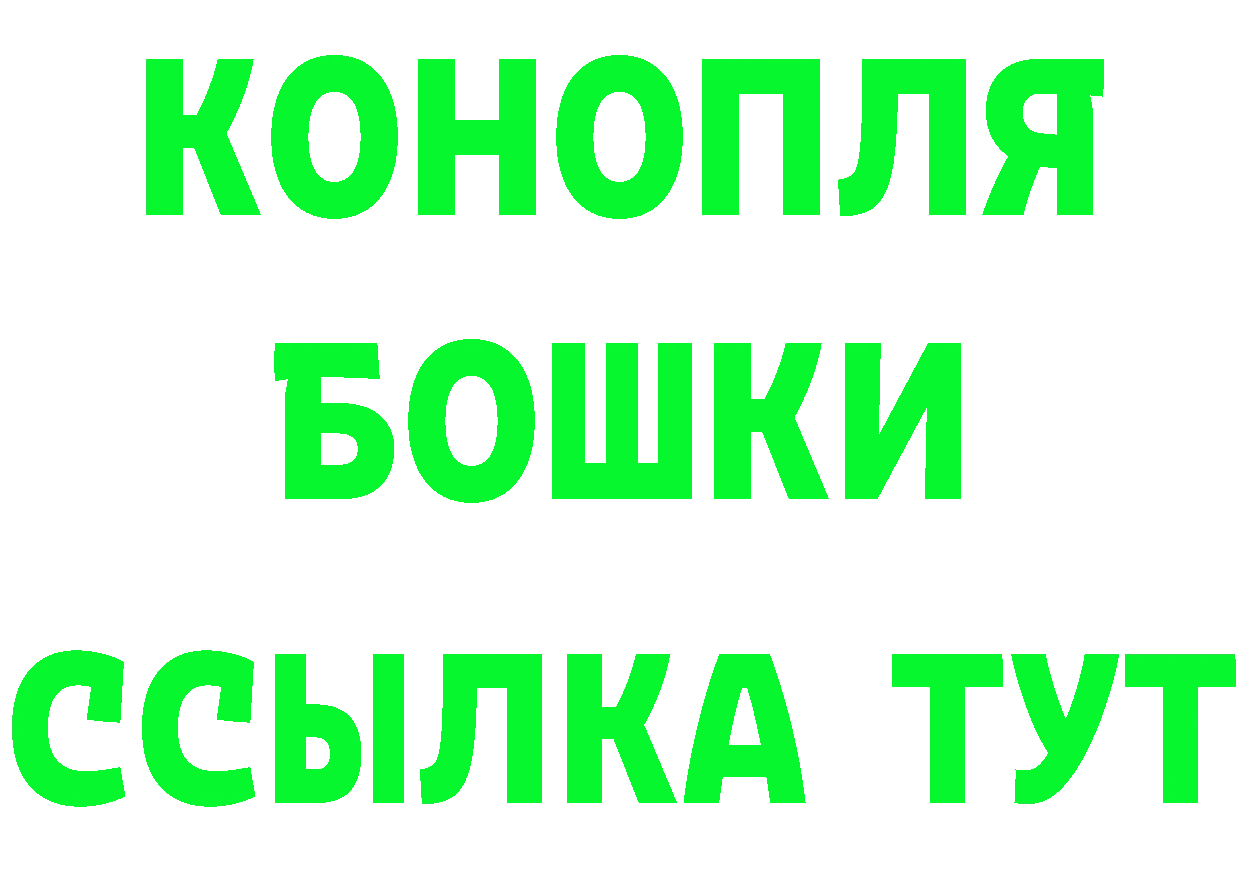 КОНОПЛЯ
БОШКИ
ССЫЛКА ТУТ